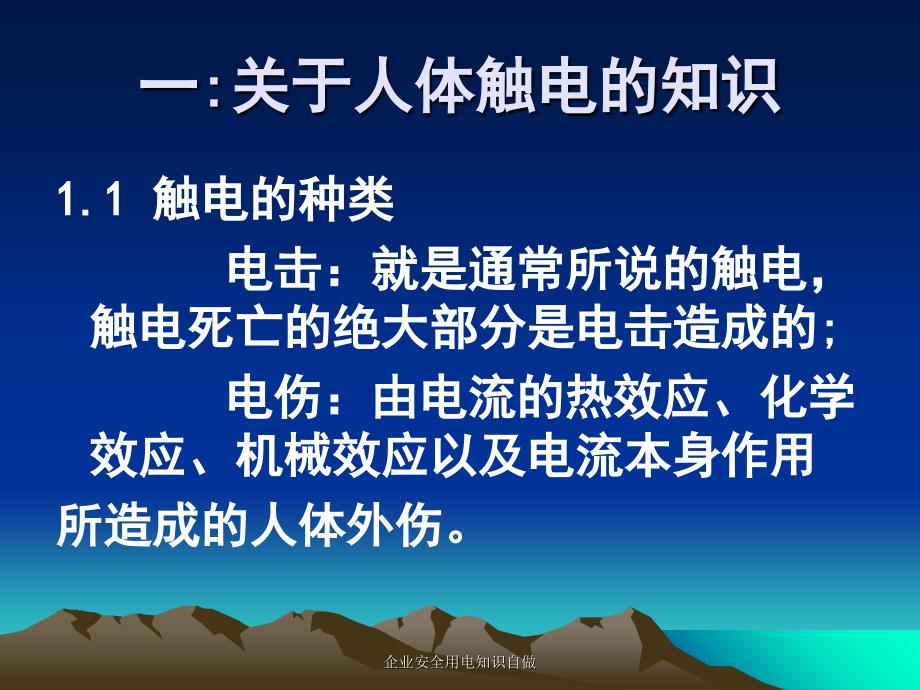 一:关于人体触电的知识

1.1 触电的种类

电击：就是通常所说的触电，触电死亡的绝大部分是电击造成的;

电伤：由电流的热效应、化学效应、机械效应以及电流本身作用所造成的人体外伤。

企业安全用电知识自做